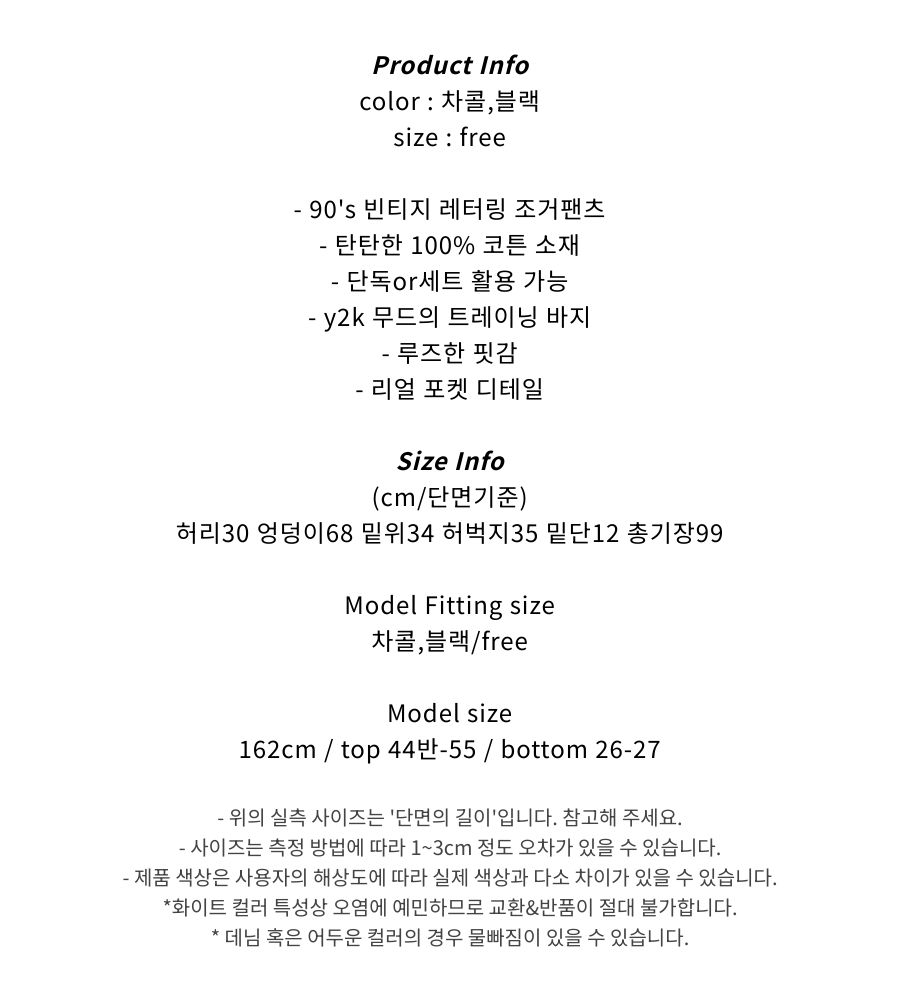 Product Info
color : 차콜,블랙
size : free

- 90's 빈티지 레터링 조거팬츠
- 탄탄한 100% 코튼 소재
- 단독or세트 활용 가능
- y2k 무드의 트레이닝 바지
- 루즈한 핏감
- 리얼 포켓 디테일

Size Info
(cm/단면기준)
허리30 엉덩이68 밑위34 허벅지35 밑단12 총기장99

Model Fitting size
차콜,블랙/free

Model size
162cm / top 44반-55 / bottom 26-27

- 위의 실측 사이즈는 '단면의 길이'입니다. 참고해 주세요.
- 사이즈는 측정 방법에 따라 1~3cm 정도 오차가 있을 수 있습니다.
- 제품 색상은 사용자의 해상도에 따라 실제 색상과 다소 차이가 있을 수 있습니다.
*화이트 컬러 특성상 오염에 예민하므로 교환&반품이 절대 불가합니다.
* 데님 혹은 어두운 컬러의 경우 물빠짐이 있을 수 있습니다.